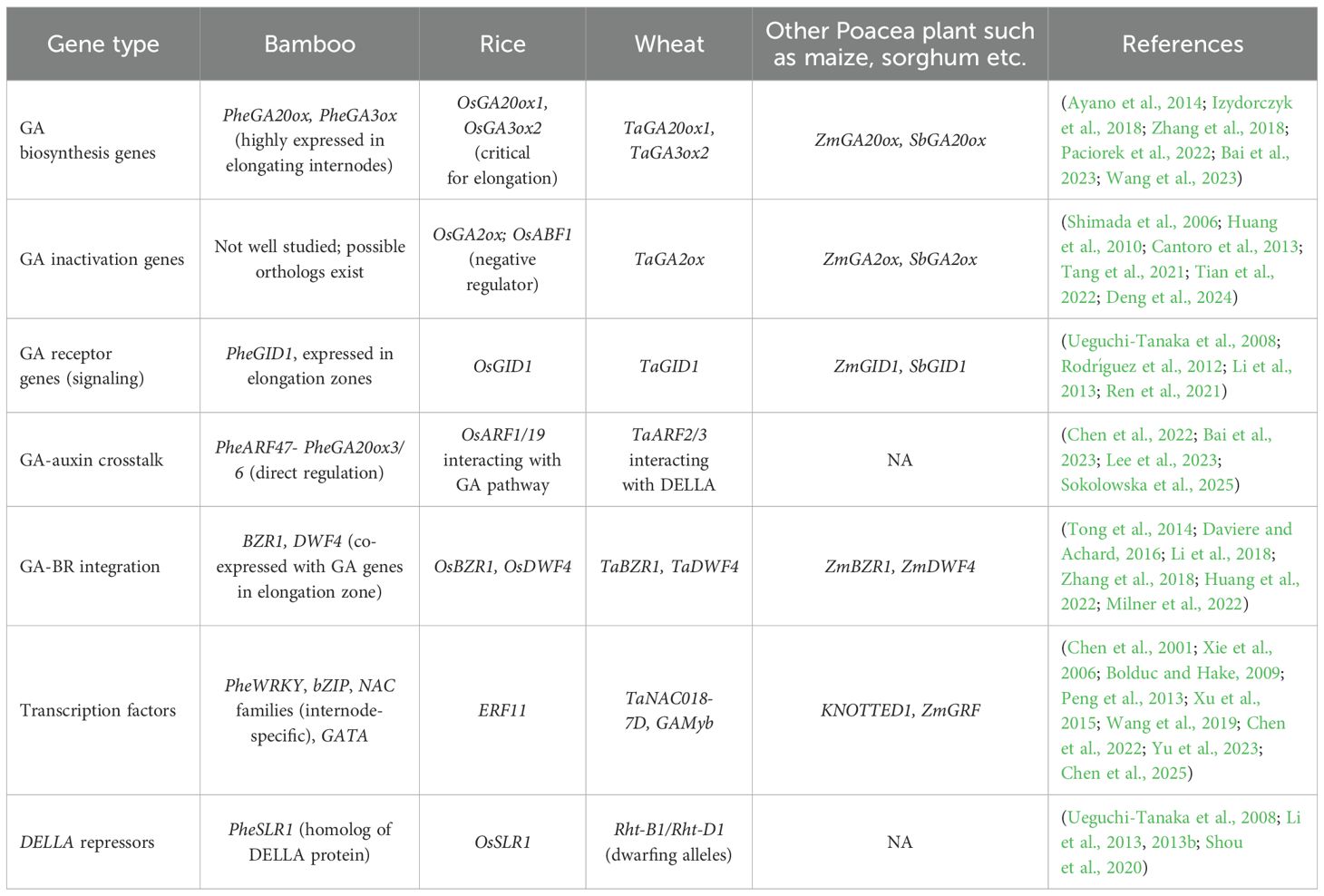 | Gene type | Bamboo | Rice | Wheat | Other Poacea plant such as maize, sorghum etc. | References |
|---|---|---|---|---|---|
| GA biosynthesis genes | PheGA20ox, PheGA3ox (highly expressed in elongating internodes) | OsGA20ox1, OsGA3ox2 (critical for elongation) | TaGA20ox1, TaGA3ox2 | ZmGA20ox, SbGA20ox | (Ayano et al., 2014; Izydorczyk et al., 2018; Zhang et al., 2018; Paciorek et al., 2022; Bai et al., 2023; Wang et al., 2023) |
| GA inactivation genes | Not well studied; possible orthologs exist | OsGA2ox; OsABF1 (negative regulator) | TaGA2ox | ZmGA2ox, SbGA2ox | (Shimada et al., 2006; Huang et al., 2010; Cantoro et al., 2013; Tang et al., 2021; Tian et al., 2022; Deng et al., 2024) |
| GA receptor genes (signaling) | PheGID1, expressed in elongation zones | OsGID1 | TaGID1 | ZmGID1, SbGID1 | (Ueguchi-Tanaka et al., 2008; Rodríguez et al., 2012; Li et al., 2013; Ren et al., 2021) |
| GA-auxin crosstalk | PheARF47- PheGA20ox3/6 (direct regulation) | OsARF1/19 interacting with GA pathway | TaARF2/3 interacting with DELLA | NA | (Chen et al., 2022; Bai et al., 2023; Lee et al., 2023; Sokolowska et al., 2025) |
| GA-BR integration | BZR1, DWF4 (co-expressed with GA genes in elongation zone) | OsBZR1, OsDWF4 | TaBZR1, TaDWF4 | ZmBZR1, ZmDWF4 | (Tong et al., 2014; Daviere and Achard, 2016; Li et al., 2018; Zhang et al., 2018; Huang et al., 2022; Milner et al., 2022) |
| Transcription factors | PheWRKY, bZIP, NAC families (internode-specific), GATA | ERF11 | TaNAC018-7D, GAMyb | KNOTTED1, ZmGRF | (Chen et al., 2001; Xie et al., 2006; Bolduc and Hake, 2009; Peng et al., 2013; Xu et al., 2015; Wang et al., 2019; Chen et al., 2022; Yu et al., 2023; Chen et al., 2025) |
| DELLA repressors | PheSLR1 (homolog of DELLA protein) | OsSLR1 | Rht-B1/Rht-D1 (dwarfing alleles) | NA | (Ueguchi-Tanaka et al., 2008; Li et al., 2013, 2013b; Shou et al., 2020) |